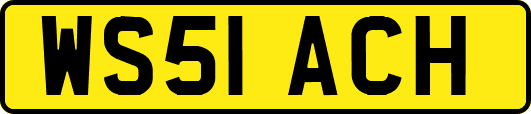 WS51 ACH